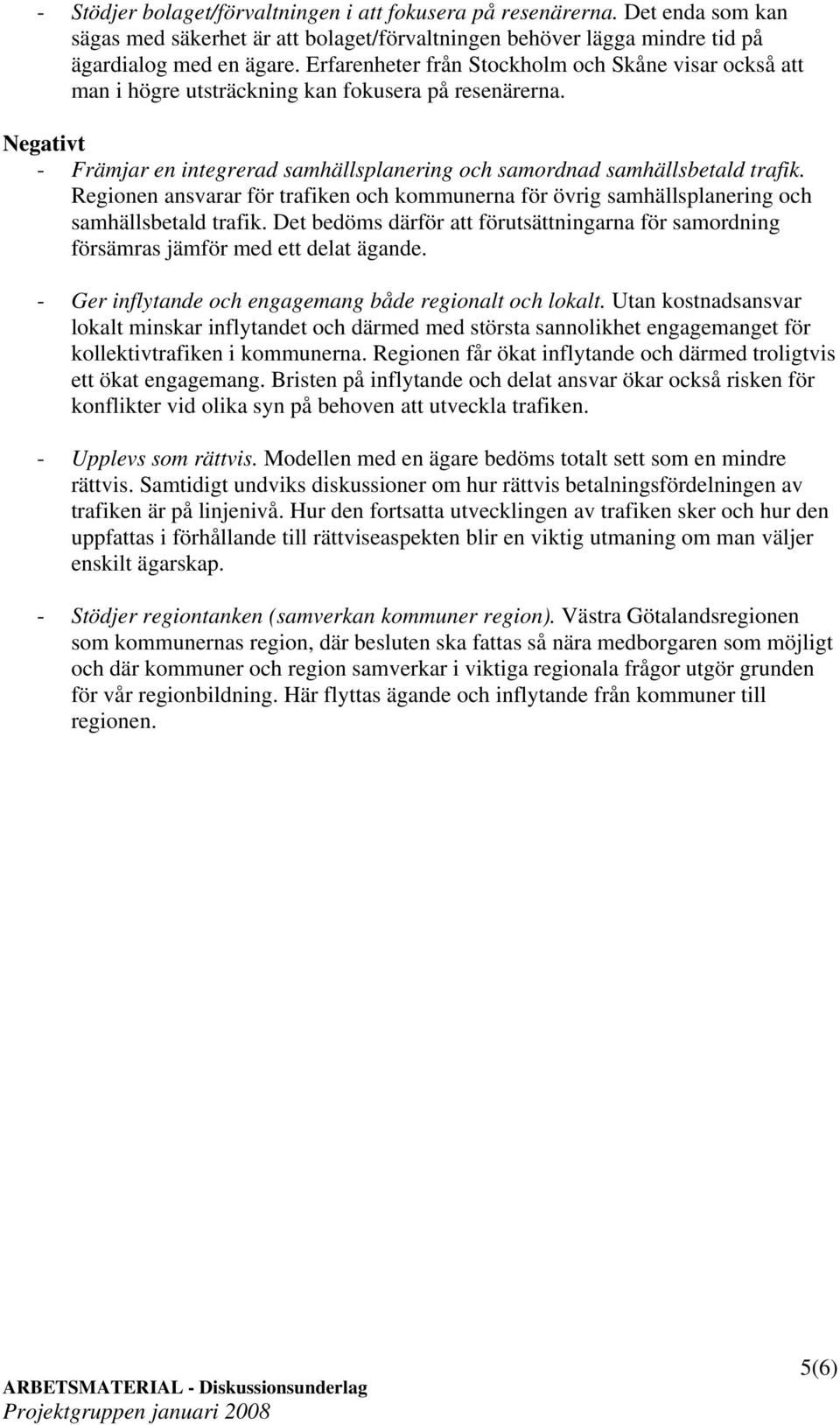 - Stödjer bolaget/förvaltningen i att fokusera på resenärerna. Det enda som kan sägas med säkerhet är att bolaget/förvaltningen behöver lägga mindre tid på ägardialog med en ägare. Erfarenheter från Stockholm och Skåne visar också att man i högre utsträckning kan fokusera på resenärerna.

Negativt
- Främjar en integrerad samhällsplanering och samordnad samhällsbetald trafik. Regionen ansvarar för trafiken och kommunerna för övrig samhällsplanering och samhällsbetald trafik. Det bedöms därför att förutsättningarna för samordning försämras jämför med ett delat ägande.

- Ger inflytande och engagemang både regionalt och lokalt. Utan kostnadsansvar lokalt minskar inflytandet och därmed med största sannolikhet engagemanget för kollektivtrafiken i kommunerna. Regionen får ökat inflytande och därmed troligtvis ett ökat engagemang. Bristen på inflytande och delat ansvar ökar också risken för konflikter vid olika syn på behoven att utveckla trafiken.

- Upplevs som rättvis. Modellen med en ägare bedöms totalt sett som en mindre rättvis. Samtidigt undviks diskussioner om hur rättvis betalningsfördelningen av trafiken är på linjenivå. Hur den fortsatta utvecklingen av trafiken sker och hur den uppfattas i förhållande till rättviseaspekten blir en viktig utmaning om man väljer enskilt ägarskap.

- Stödjer regiontanken (samverkan kommuner region). Västra Götalandsregionen som kommunernas region, där besluten ska fattas så nära medborgaren som möjligt och där kommuner och region samverkar i viktiga regionala frågor utgör grunden för vår regionbildning. Här flyttas ägande och inflytande från kommuner till regionen.

5(6)

ARBETSMATERIAL - Diskussionsunderlag
Projektgruppen januari 2008